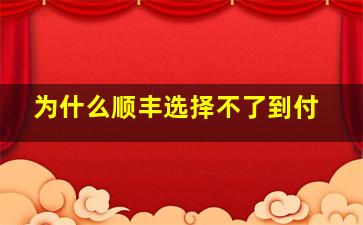 为什么顺丰选择不了到付